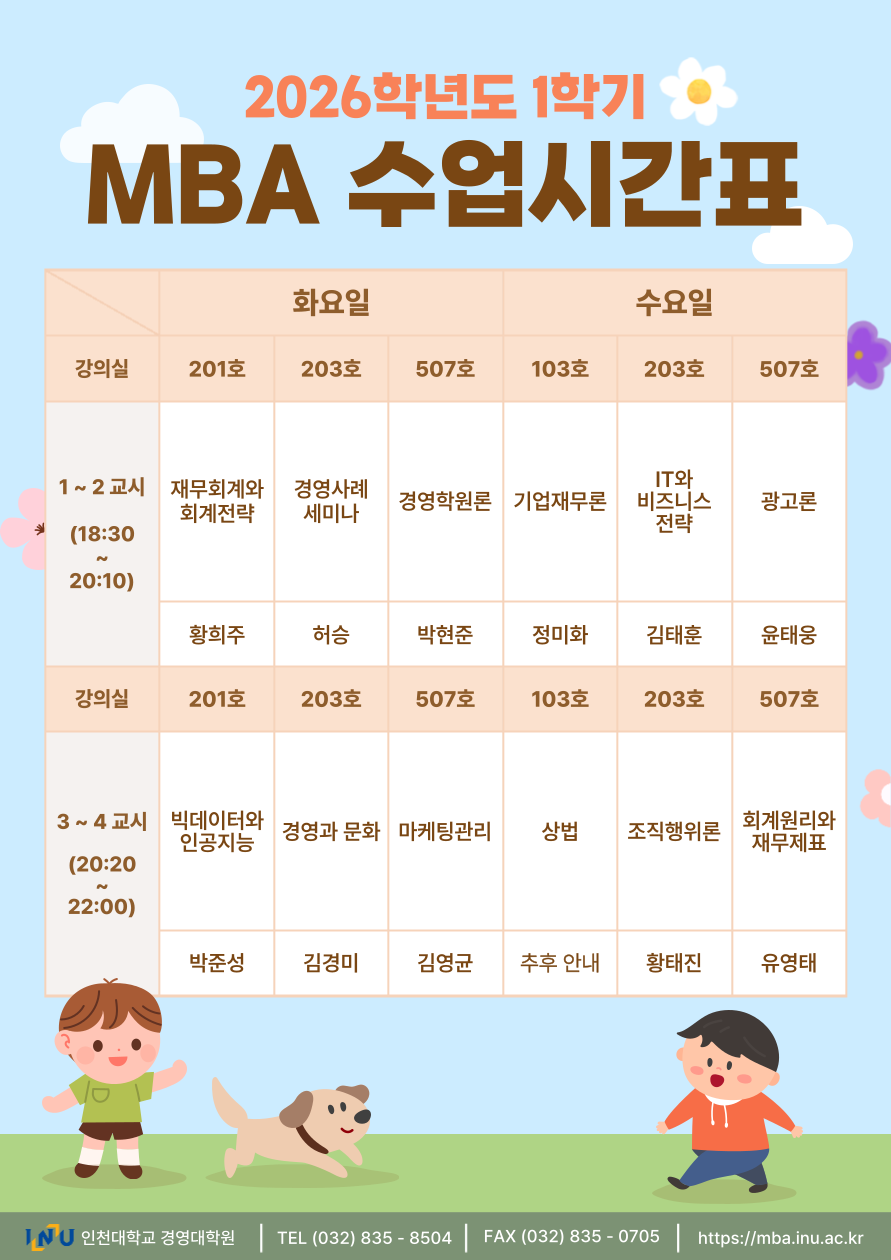 2026학년도 1학기

MBA 수업시간표

| | 화요일 | | | 수요일 | | |
|---|---|---|---|---|---|---|
| 강의실 | 201호 | 203호 | 507호 | 103호 | 203호 | 507호 |
| 1 ~ 2 교시 (18:30 ~ 20:10) | 재무회계와 회계전략 | 경영사례 세미나 | 경영학원론 | 기업재무론 | IT와 비즈니스 전략 | 광고론 |
| | 황희주 | 허승 | 박현준 | 정미화 | 김태훈 | 윤태웅 |
| 강의실 | 201호 | 203호 | 507호 | 103호 | 203호 | 507호 |
| 3 ~ 4 교시 (20:20 ~ 22:00) | 빅데이터와 인공지능 | 경영과 문화 | 마케팅관리 | 상법 | 조직행위론 | 회계원리와 재무제표 |
| | 박준성 | 김경미 | 김영균 | 추후 안내 | 황태진 | 유영태 |

INU 인천대학교 경영대학원 | TEL (032) 835 - 8504 | FAX (032) 835 - 0705 | https://mba.inu.ac.kr